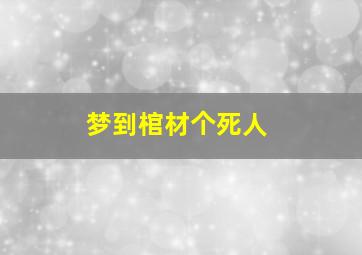 梦到棺材个死人